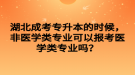 湖北成考专升本的时候，非医学类专业可以报考医学类专业吗？